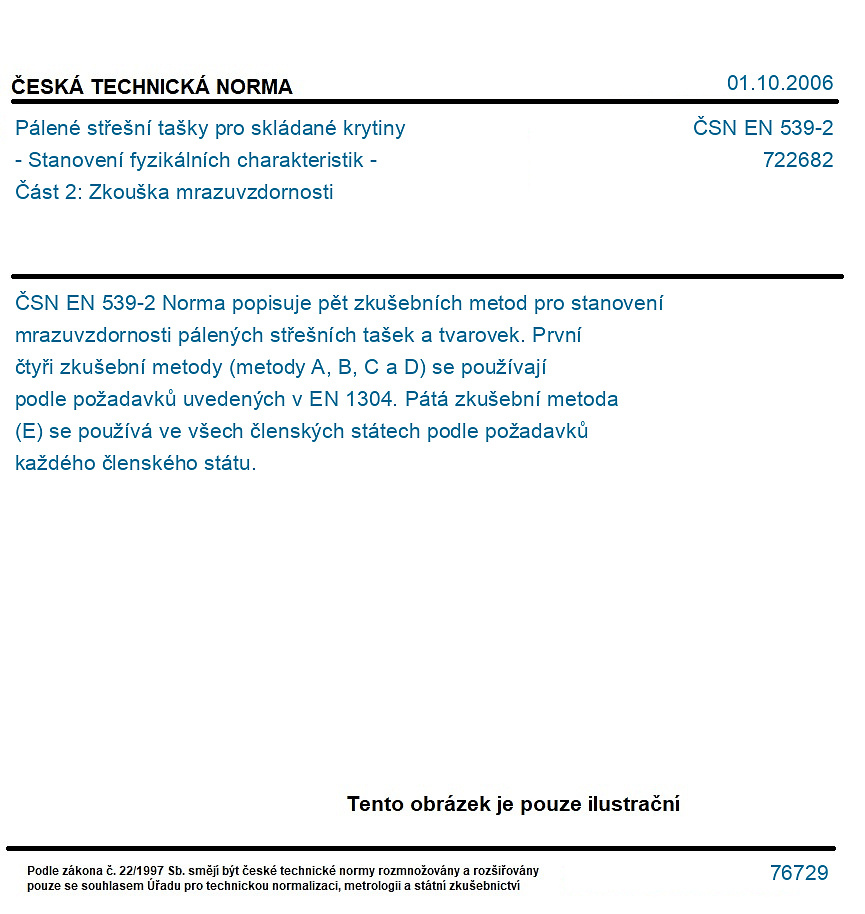 ČESKÁ TECHNICKÁ NORMA
01.10.2006

Pálené střešní tašky pro skládané krytiny
- Stanovení fyzikálních charakteristik -
Část 2: Zkouška mrazuvzdornosti

ČSN EN 539-2
722682

ČSN EN 539-2 Norma popisuje pět zkušebních metod pro stanovení mrazuvzdornosti pálených střešních tašek a tvarovek. První čtyři zkušební metody (metody A, B, C a D) se používají podle požadavků uvedených v EN 1304. Pátá zkušební metoda (E) se používá ve všech členských státech podle požadavků každého členského státu.

Tento obrázek je pouze ilustrační

Podle zákona č. 22/1997 Sb. smějí být české technické normy rozmnožovány a rozšiřovány pouze se souhlasem Úřadu pro technickou normalizaci, metrologii a státní zkušebnictví

76729